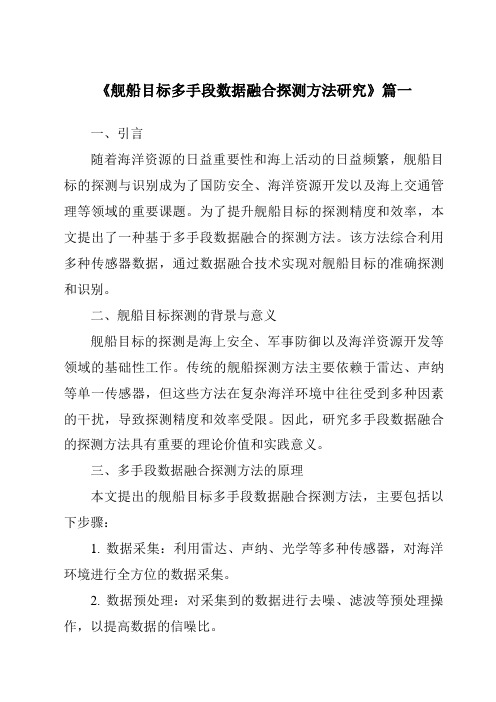 《舰船目标多手段数据融合探测方法研究》篇一

一、引言

随着海洋资源的日益重要性和海上活动的日益频繁，舰船目标的探测与识别成为了国防安全、海洋资源开发以及海上交通管理等领域的重要课题。为了提升舰船目标的探测精度和效率，本文提出了一种基于多手段数据融合的探测方法。该方法综合利用多种传感器数据，通过数据融合技术实现对舰船目标的准确探测和识别。

二、舰船目标探测的背景与意义

舰船目标的探测是海上安全、军事防御以及海洋资源开发等领域的基础性工作。传统的舰船探测方法主要依赖于雷达、声纳等单一传感器，但这些方法在复杂海洋环境中往往受到多种因素的干扰，导致探测精度和效率受限。因此，研究多手段数据融合的探测方法具有重要的理论价值和实践意义。

三、多手段数据融合探测方法的原理

本文提出的舰船目标多手段数据融合探测方法，主要包括以下步骤：

1. 数据采集：利用雷达、声纳、光学等多种传感器，对海洋环境进行全方位的数据采集。

2. 数据预处理：对采集到的数据进行去噪、滤波等预处理操作，以提高数据的信噪比。